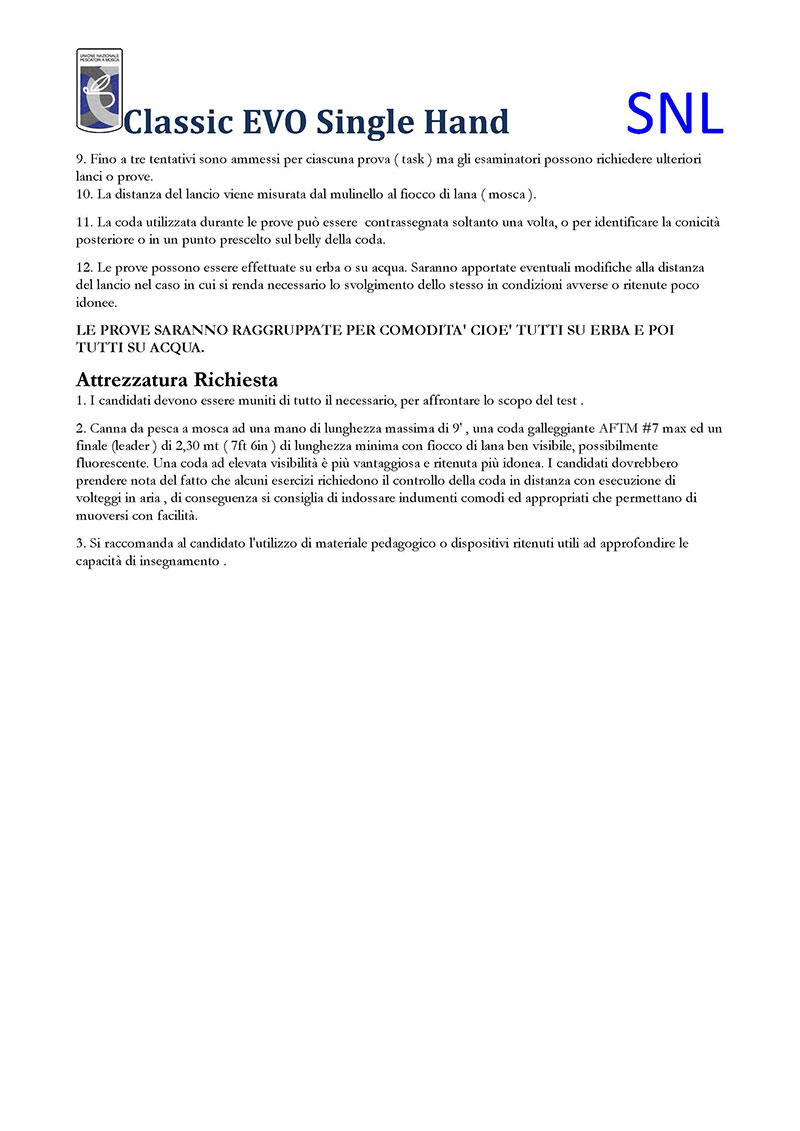 UNIONE NAZIONALE PESCATORI A MOSCA

Classic EVO Single Hand SNL

9. Fino a tre tentativi sono ammessi per ciascuna prova ( task ) ma gli esaminatori possono richiedere ulteriori lanci o prove.
10. La distanza del lancio viene misurata dal mulinello al fiocco di lana ( mosca ).

11. La coda utilizzata durante le prove può essere contrassegnata soltanto una volta, o per identificare la conicità posteriore o in un punto prescelto sul belly della coda.

12. Le prove possono essere effettuate su erba o su acqua. Saranno apportate eventuali modifiche alla distanza del lancio nel caso in cui si renda necessario lo svolgimento dello stesso in condizioni avverse o ritenute poco idonee.

LE PROVE SARANNO RAGGRUPPATE PER COMODITA' CIOE' TUTTI SU ERBA E POI TUTTI SU ACQUA.

Attrezzatura Richiesta
1. I candidati devono essere muniti di tutto il necessario, per affrontare lo scopo del test .

2. Canna da pesca a mosca ad una mano di lunghezza massima di 9' , una coda galleggiante AFTM #7 max ed un finale (leader ) di 2,30 mt ( 7ft 6in ) di lunghezza minima con fiocco di lana ben visibile, possibilmente fluorescente. Una coda ad elevata visibilità è più vantaggiosa e ritenuta più idonea. I candidati dovrebbero prendere nota del fatto che alcuni esercizi richiedono il controllo della coda in distanza con esecuzione di volteggi in aria , di conseguenza si consiglia di indossare indumenti comodi ed appropriati che permettano di muoversi con facilità.

3. Si raccomanda al candidato l'utilizzo di materiale pedagogico o dispositivi ritenuti utili ad approfondire le capacità di insegnamento .